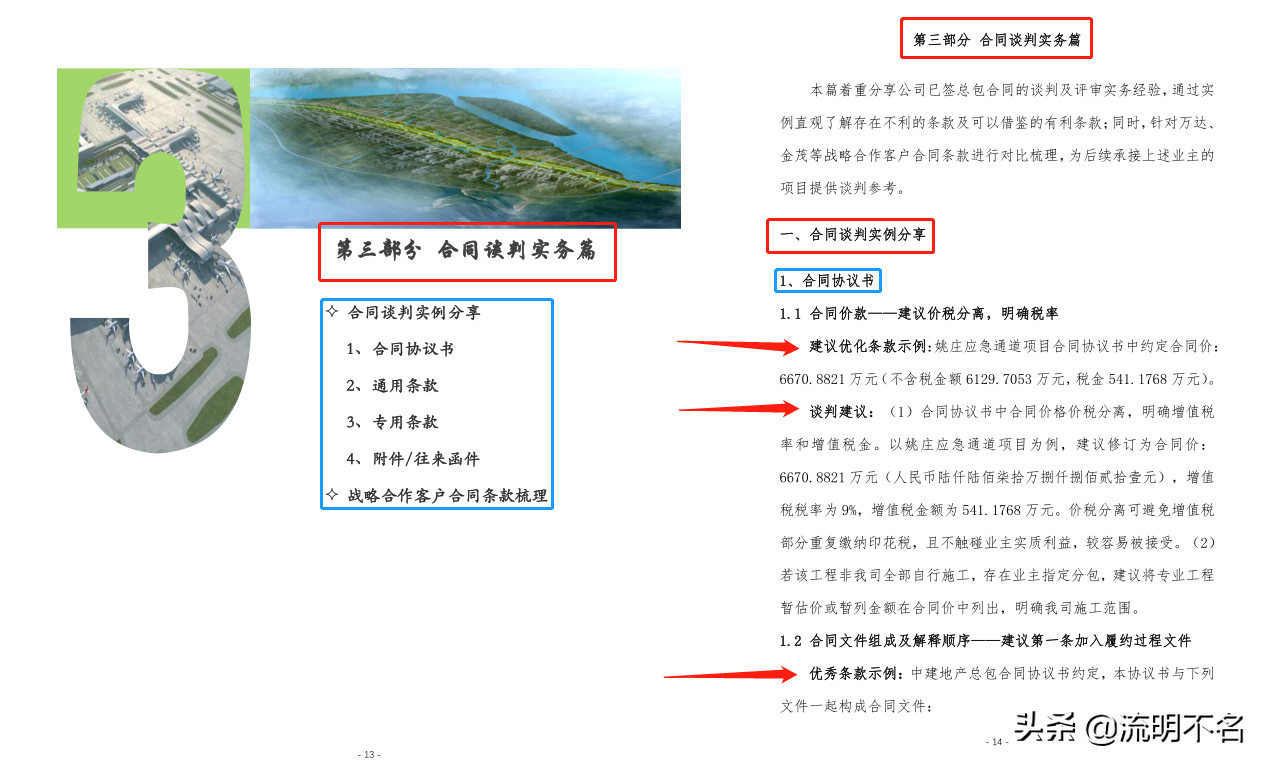 第三部分 合同谈判实务篇

✧ 合同谈判实例分享
1、合同协议书
2、通用条款
3、专用条款
4、附件/往来函件
✧ 战略合作客户合同条款梳理

- 13 -

第三部分 合同谈判实务篇

本篇着重分享公司已签总包合同的谈判及评审实务经验，通过实例直观了解存在不利的条款及可以借鉴的有利条款；同时，针对万达、金茂等战略合作客户合同条款进行对比梳理，为后续承接上述业主的项目提供谈判参考。

一、合同谈判实例分享

1、合同协议书

1.1 合同价款——建议价税分离，明确税率

建议优化条款示例：姚庄应急通道项目合同协议书中约定合同价：6670.8821万元（不含税金额6129.7053万元，税金541.1768万元）。

谈判建议：（1）合同协议书中合同价格价税分离，明确增值税率和增值税金。以姚庄应急通道项目为例，建议修订为合同价：6670.8821万元（人民币陆仟陆佰柒拾万捌仟捌佰贰拾壹元），增值税税率为9%，增值税金额为541.1768万元。价税分离可避免增值税部分重复缴纳印花税，且不触碰业主实质利益，较容易被接受。（2）若该工程非我司全部自行施工，存在业主指定分包，建议将专业工程暂估价或暂列金额在合同价中列出，明确我司施工范围。

1.2 合同文件组成及解释顺序——建议第一条加入履约过程文件

优秀条款示例：中建地产总包合同协议书约定，本协议书与下列文件一起构成合同文件：

- 14 -

头条 @流明不名